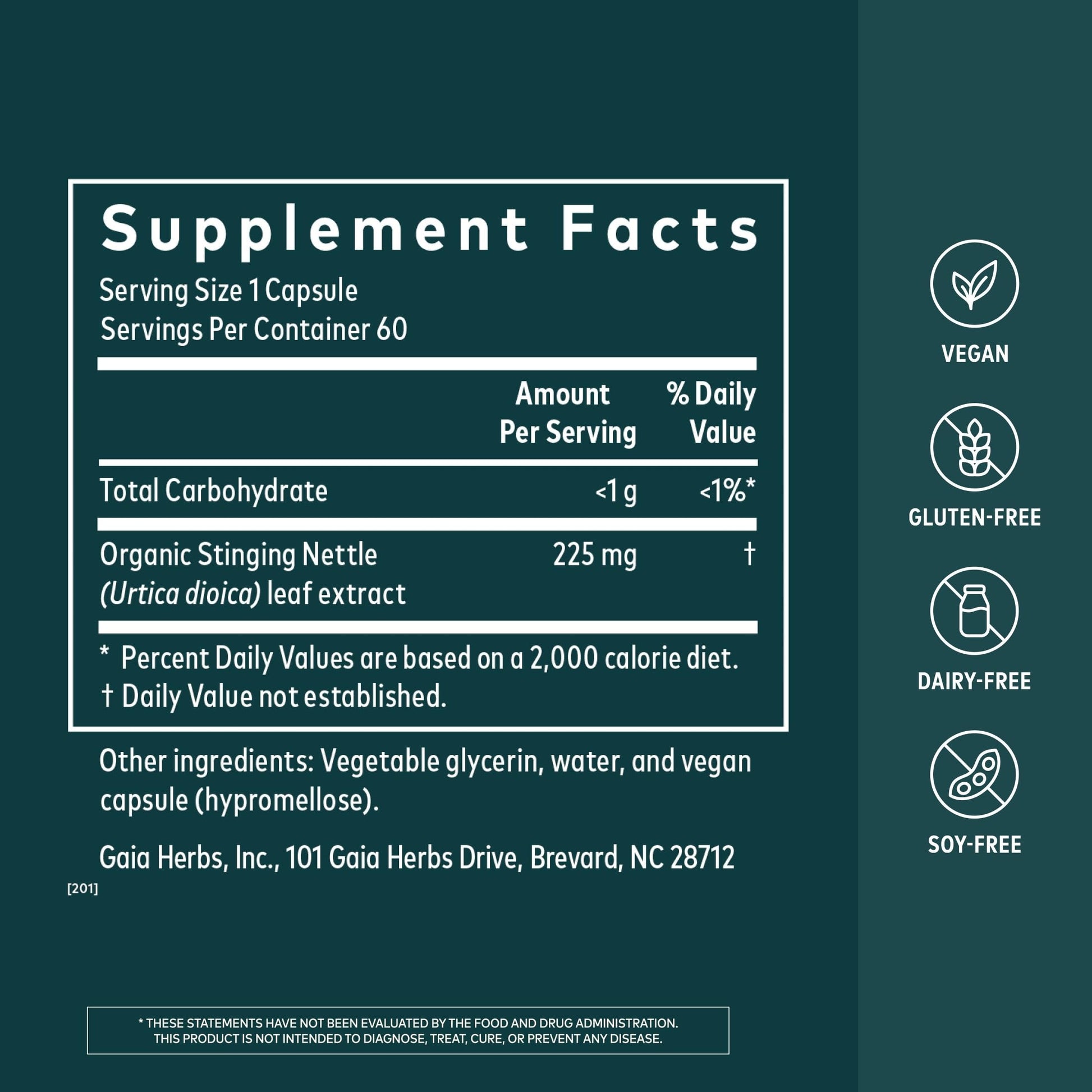 Supplement Facts

Serving Size 1 Capsule
Servings Per Container 60

|  | Amount Per Serving | % Daily Value |
|---|---|---|
| Total Carbohydrate | <1 g | <1%* |
| Organic Stinging Nettle (Urtica dioica) leaf extract | 225 mg | † |

* Percent Daily Values are based on a 2,000 calorie diet.
† Daily Value not established.

Other ingredients: Vegetable glycerin, water, and vegan capsule (hypromellose).

Gaia Herbs, Inc., 101 Gaia Herbs Drive, Brevard, NC 28712

[201]

* THESE STATEMENTS HAVE NOT BEEN EVALUATED BY THE FOOD AND DRUG ADMINISTRATION. THIS PRODUCT IS NOT INTENDED TO DIAGNOSE, TREAT, CURE, OR PREVENT ANY DISEASE.

VEGAN

GLUTEN-FREE

DAIRY-FREE

SOY-FREE